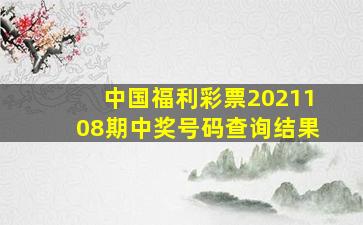 中国福利彩票2021108期中奖号码查询结果